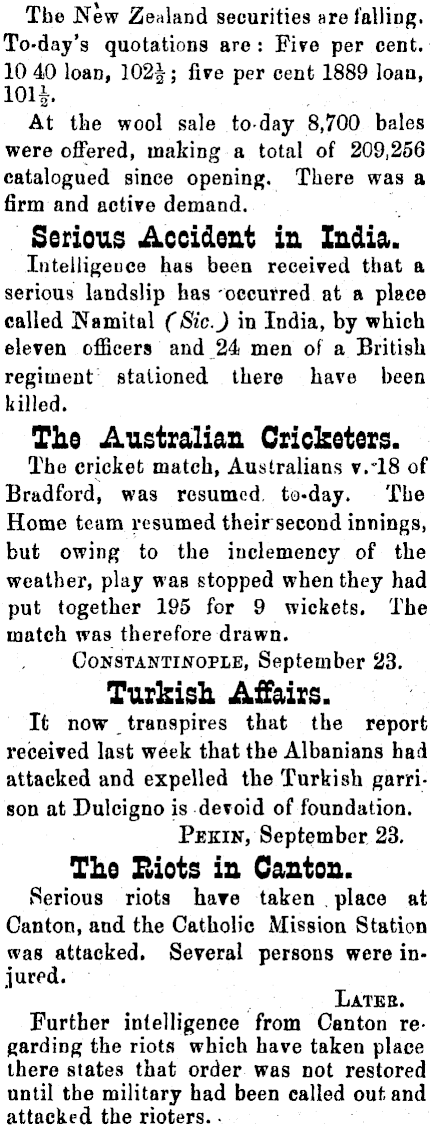 The New Zealand securities are falling. To-day's quotations are: Five per cent. 10 40 loan, $102\frac{1}{2}$; five per cent 1889 loan, $101\frac{1}{2}$.

At the wool sale to-day 8,700 bales were offered, making a total of 209,256 catalogued since opening. There was a firm and active demand.

Serious Accident in India.

Intelligence has been received that a serious landslip has occurred at a place called Namital (Sic.) in India, by which eleven officers and 24 men of a British regiment stationed there have been killed.

The Australian Cricketers.

The cricket match, Australians v. 18 of Bradford, was resumed to-day. The Home team resumed their second innings, but owing to the inclemency of the weather, play was stopped when they had put together 195 for 9 wickets. The match was therefore drawn.

CONSTANTINOPLE, September 23.

Turkish Affairs.

It now transpires that the report received last week that the Albanians had attacked and expelled the Turkish garrison at Dulcigno is devoid of foundation.

PEKIN, September 23.

The Riots in Canton.

Serious riots have taken place at Canton, and the Catholic Mission Station was attacked. Several persons were injured.

LATER.

Further intelligence from Canton regarding the riots which have taken place there states that order was not restored until the military had been called out and attacked the rioters.